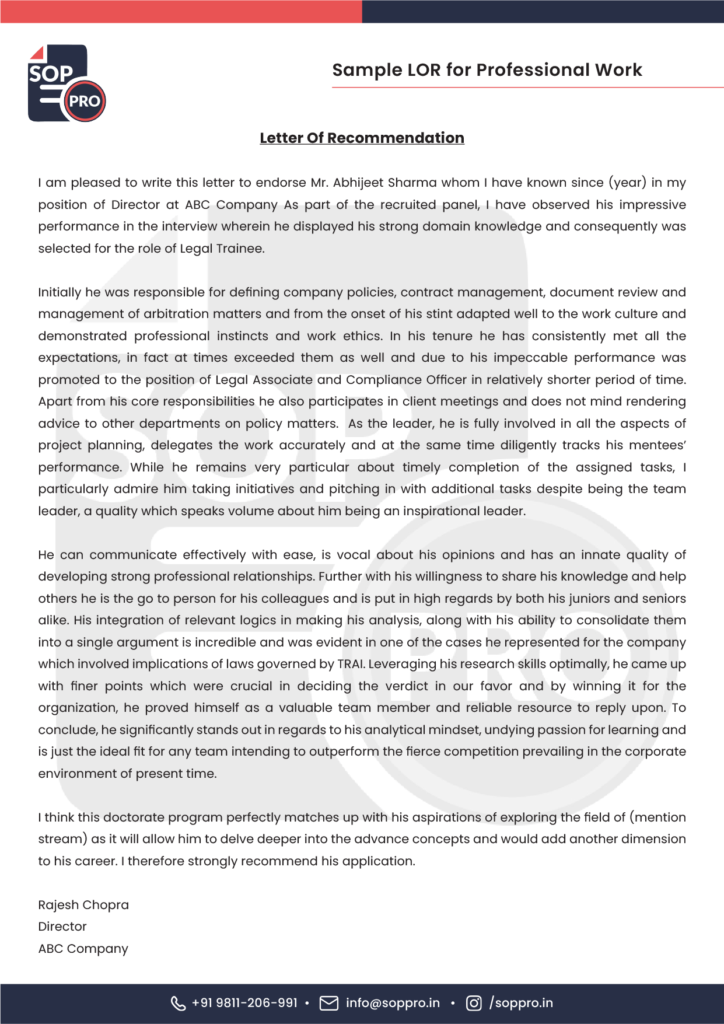 SOP PRO

Sample LOR for Professional Work

Letter Of Recommendation

I am pleased to write this letter to endorse Mr. Abhijeet Sharma whom I have known since (year) in my position of Director at ABC Company As part of the recruited panel, I have observed his impressive performance in the interview wherein he displayed his strong domain knowledge and consequently was selected for the role of Legal Trainee.

Initially he was responsible for defining company policies, contract management, document review and management of arbitration matters and from the onset of his stint adapted well to the work culture and demonstrated professional instincts and work ethics. In his tenure he has consistently met all the expectations, in fact at times exceeded them as well and due to his impeccable performance was promoted to the position of Legal Associate and Compliance Officer in relatively shorter period of time. Apart from his core responsibilities he also participates in client meetings and does not mind rendering advice to other departments on policy matters. As the leader, he is fully involved in all the aspects of project planning, delegates the work accurately and at the same time diligently tracks his mentees' performance. While he remains very particular about timely completion of the assigned tasks, I particularly admire him taking initiatives and pitching in with additional tasks despite being the team leader, a quality which speaks volume about him being an inspirational leader.

He can communicate effectively with ease, is vocal about his opinions and has an innate quality of developing strong professional relationships. Further with his willingness to share his knowledge and help others he is the go to person for his colleagues and is put in high regards by both his juniors and seniors alike. His integration of relevant logics in making his analysis, along with his ability to consolidate them into a single argument is incredible and was evident in one of the cases he represented for the company which involved implications of laws governed by TRAI. Leveraging his research skills optimally, he came up with finer points which were crucial in deciding the verdict in our favor and by winning it for the organization, he proved himself as a valuable team member and reliable resource to reply upon. To conclude, he significantly stands out in regards to his analytical mindset, undying passion for learning and is just the ideal fit for any team intending to outperform the fierce competition prevailing in the corporate environment of present time.

I think this doctorate program perfectly matches up with his aspirations of exploring the field of (mention stream) as it will allow him to delve deeper into the advance concepts and would add another dimension to his career. I therefore strongly recommend his application.

Rajesh Chopra
Director
ABC Company

+91 9811-206-991 • info@soppro.in • /soppro.in